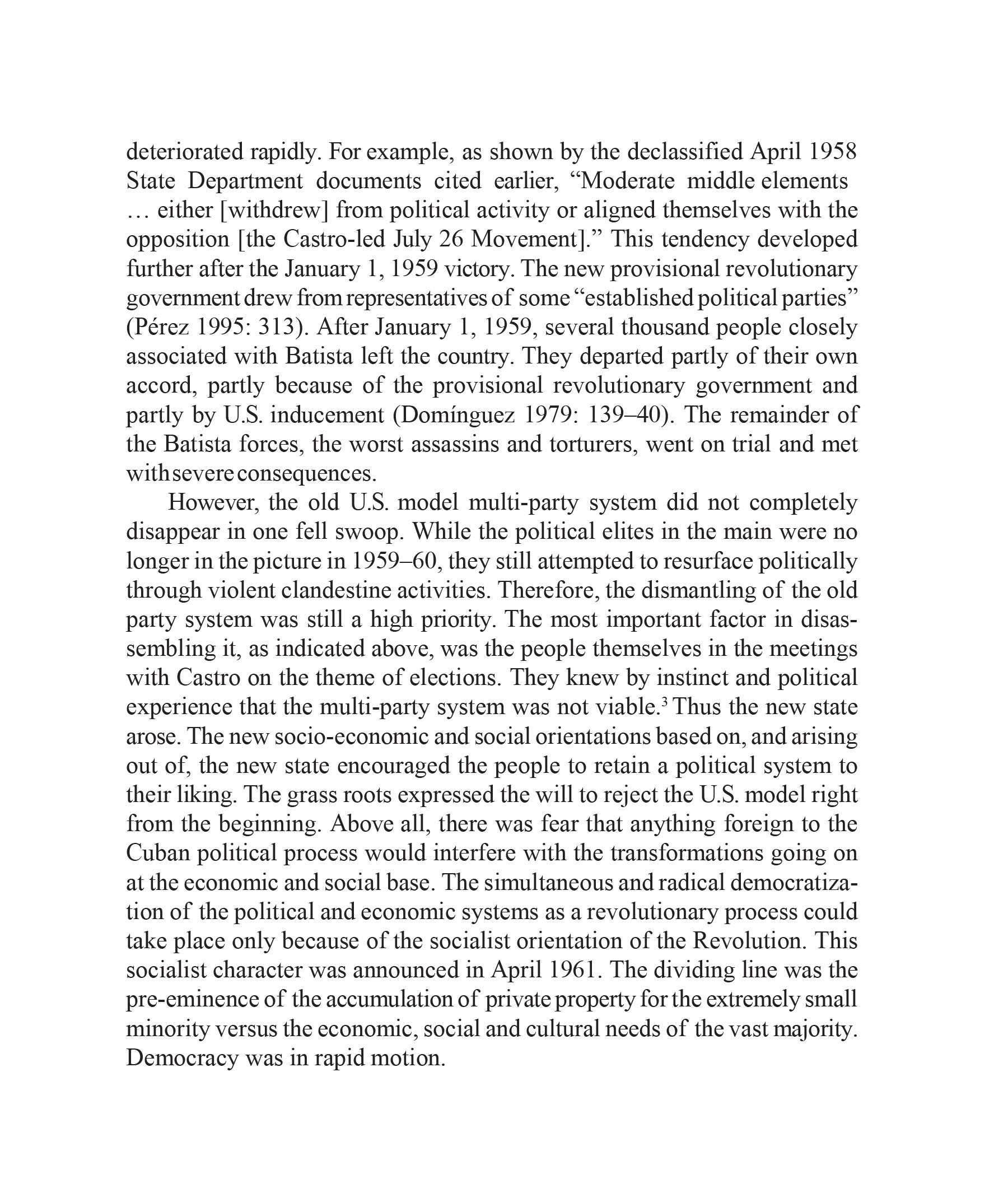 deteriorated rapidly. For example, as shown by the declassified April 1958 State Department documents cited earlier, “Moderate middle elements … either [withdrew] from political activity or aligned themselves with the opposition [the Castro-led July 26 Movement].” This tendency developed further after the January 1, 1959 victory. The new provisional revolutionary government drew from representatives of some “established political parties” (Pérez 1995: 313). After January 1, 1959, several thousand people closely associated with Batista left the country. They departed partly of their own accord, partly because of the provisional revolutionary government and partly by U.S. inducement (Domínguez 1979: 139–40). The remainder of the Batista forces, the worst assassins and torturers, went on trial and met with severe consequences.

However, the old U.S. model multi-party system did not completely disappear in one fell swoop. While the political elites in the main were no longer in the picture in 1959–60, they still attempted to resurface politically through violent clandestine activities. Therefore, the dismantling of the old party system was still a high priority. The most important factor in disassembling it, as indicated above, was the people themselves in the meetings with Castro on the theme of elections. They knew by instinct and political experience that the multi-party system was not viable.$^3$ Thus the new state arose. The new socio-economic and social orientations based on, and arising out of, the new state encouraged the people to retain a political system to their liking. The grass roots expressed the will to reject the U.S. model right from the beginning. Above all, there was fear that anything foreign to the Cuban political process would interfere with the transformations going on at the economic and social base. The simultaneous and radical democratization of the political and economic systems as a revolutionary process could take place only because of the socialist orientation of the Revolution. This socialist character was announced in April 1961. The dividing line was the pre-eminence of the accumulation of private property for the extremely small minority versus the economic, social and cultural needs of the vast majority. Democracy was in rapid motion.